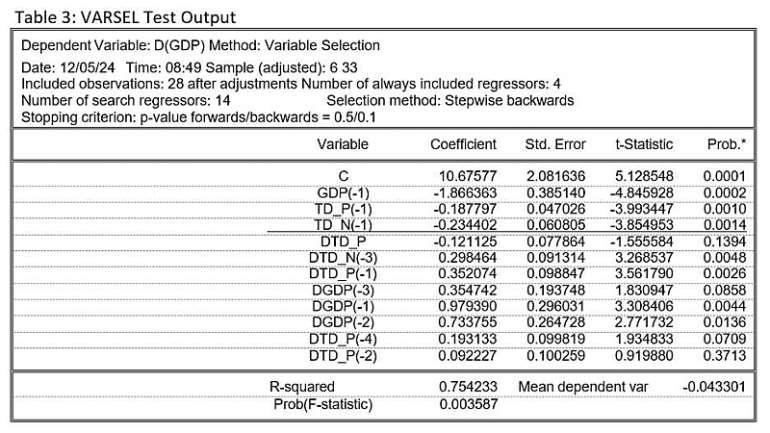 Table 3: VARSEL Test Output

Dependent Variable: D(GDP) Method: Variable Selection

Date: 12/05/24 Time: 08:49 Sample (adjusted): 6 33
Included observations: 28 after adjustments Number of always included regressors: 4
Number of search regressors: 14 Selection method: Stepwise backwards
Stopping criterion: p-value forwards/backwards = 0.5/0.1

| Variable | Coefficient | Std. Error | t-Statistic | Prob.* |
|---|---|---|---|---|
| C | 10.67577 | 2.081636 | 5.128548 | 0.0001 |
| GDP(-1) | -1.866363 | 0.385140 | -4.845928 | 0.0002 |
| TD_P(-1) | -0.187797 | 0.047026 | -3.993447 | 0.0010 |
| TD_N(-1) | -0.234402 | 0.060805 | -3.854953 | 0.0014 |
| DTD_P | -0.121125 | 0.077864 | -1.555584 | 0.1394 |
| DTD_N(-3) | 0.298464 | 0.091314 | 3.268537 | 0.0048 |
| DTD_P(-1) | 0.352074 | 0.098847 | 3.561790 | 0.0026 |
| DGDP(-3) | 0.354742 | 0.193748 | 1.830947 | 0.0858 |
| DGDP(-1) | 0.979390 | 0.296031 | 3.308406 | 0.0044 |
| DGDP(-2) | 0.733755 | 0.264728 | 2.771732 | 0.0136 |
| DTD_P(-4) | 0.193133 | 0.099819 | 1.934833 | 0.0709 |
| DTD_P(-2) | 0.092227 | 0.100259 | 0.919880 | 0.3713 |

R-squared 0.754233 Mean dependent var -0.043301
Prob(F-statistic) 0.003587